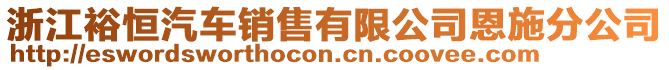 浙江裕恒汽车销售有限公司恩施分公司
http://eswordsworthocon.cn.coovee.com